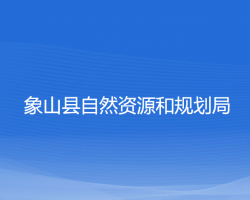 象山县自然资源和规划局